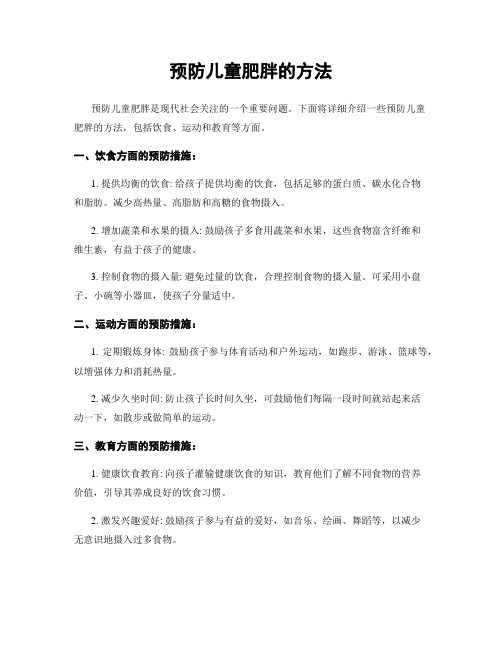 预防儿童肥胖的方法

预防儿童肥胖是现代社会关注的一个重要问题。下面将详细介绍一些预防儿童肥胖的方法，包括饮食、运动和教育等方面。

一、饮食方面的预防措施：

1. 提供均衡的饮食: 给孩子提供均衡的饮食，包括足够的蛋白质、碳水化合物和脂肪。减少高热量、高脂肪和高糖的食物摄入。

2. 增加蔬菜和水果的摄入: 鼓励孩子多食用蔬菜和水果，这些食物富含纤维和维生素，有益于孩子的健康。

3. 控制食物的摄入量: 避免过量的饮食，合理控制食物的摄入量。可采用小盘子、小碗等小器皿，使孩子分量适中。

二、运动方面的预防措施：

1. 定期锻炼身体: 鼓励孩子参与体育活动和户外运动，如跑步、游泳、篮球等，以增强体力和消耗热量。

2. 减少久坐时间: 防止孩子长时间久坐，可鼓励他们每隔一段时间就站起来活动一下，如散步或做简单的运动。

三、教育方面的预防措施：

1. 健康饮食教育: 向孩子灌输健康饮食的知识，教育他们了解不同食物的营养价值，引导其养成良好的饮食习惯。

2. 激发兴趣爱好: 鼓励孩子参与有益的爱好，如音乐、绘画、舞蹈等，以减少无意识地摄入过多食物。